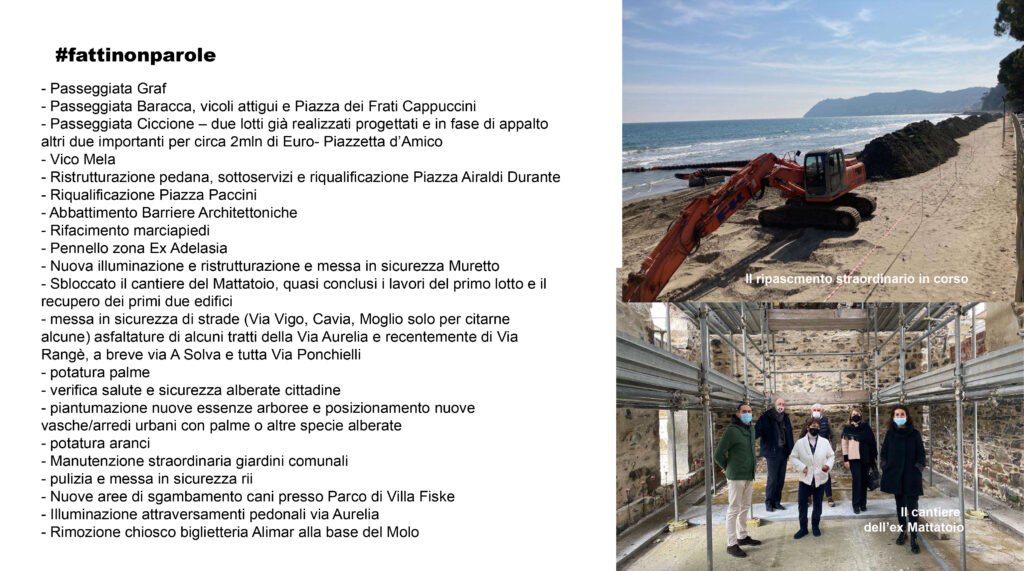 #fattinonparole

- Passeggiata Graf
- Passeggiata Baracca, vicoli attigui e Piazza dei Frati Cappuccini
- Passeggiata Ciccione – due lotti già realizzati progettati e in fase di appalto altri due importanti per circa 2mln di Euro- Piazzetta d'Amico
- Vico Mela
- Ristrutturazione pedana, sottoservizi e riqualificazione Piazza Airaldi Durante
- Riqualificazione Piazza Paccini
- Abbattimento Barriere Architettoniche
- Rifacimento marciapiedi
- Pennello zona Ex Adelasia
- Nuova illuminazione e ristrutturazione e messa in sicurezza Muretto
- Sbloccato il cantiere del Mattatoio, quasi conclusi i lavori del primo lotto e il recupero dei primi due edifici
- messa in sicurezza di strade (Via Vigo, Cavia, Moglio solo per citarne alcune) asfaltature di alcuni tratti della Via Aurelia e recentemente di Via Rangè, a breve via A Solva e tutta Via Ponchielli
- potatura palme
- verifica salute e sicurezza alberate cittadine
- piantumazione nuove essenze arboree e posizionamento nuove vasche/arredi urbani con palme o altre specie alberate
- potatura aranci
- Manutenzione straordinaria giardini comunali
- pulizia e messa in sicurezza rii
- Nuove aree di sgambamento cani presso Parco di Villa Fiske
- Illuminazione attraversamenti pedonali via Aurelia
- Rimozione chiosco biglietteria Alimar alla base del Molo

Il ripascmento straordinario in corso

Il cantiere dell'ex Mattatoio